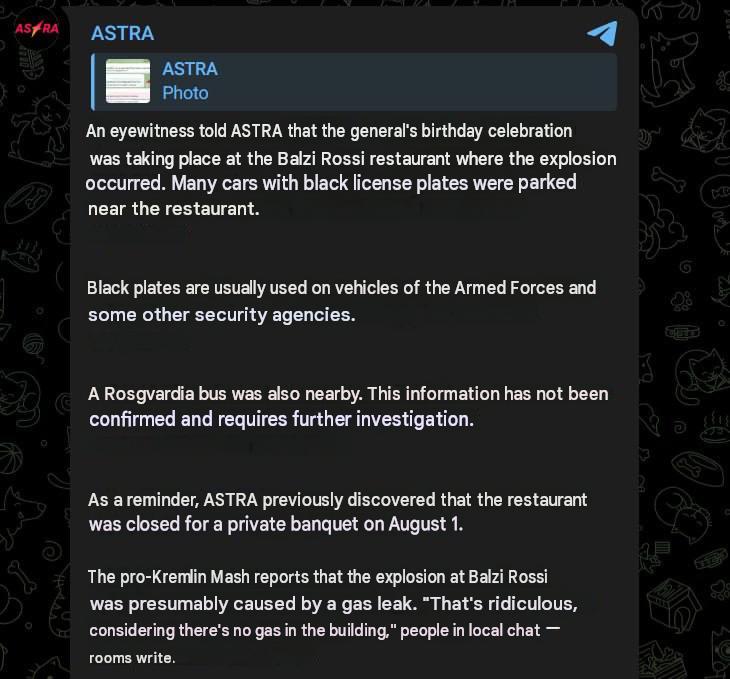 ASTRA

ASTRA

ASTRA
Photo

An eyewitness told ASTRA that the general's birthday celebration was taking place at the Balzi Rossi restaurant where the explosion occurred. Many cars with black license plates were parked near the restaurant.

Black plates are usually used on vehicles of the Armed Forces and some other security agencies.

A Rosgvardia bus was also nearby. This information has not been confirmed and requires further investigation.

As a reminder, ASTRA previously discovered that the restaurant was closed for a private banquet on August 1.

The pro-Kremlin Mash reports that the explosion at Balzi Rossi was presumably caused by a gas leak. "That's ridiculous, considering there's no gas in the building," people in local chat — rooms write.